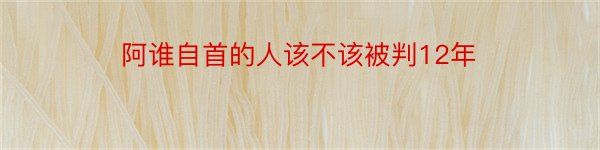 阿谁自首的人该不该被判12年